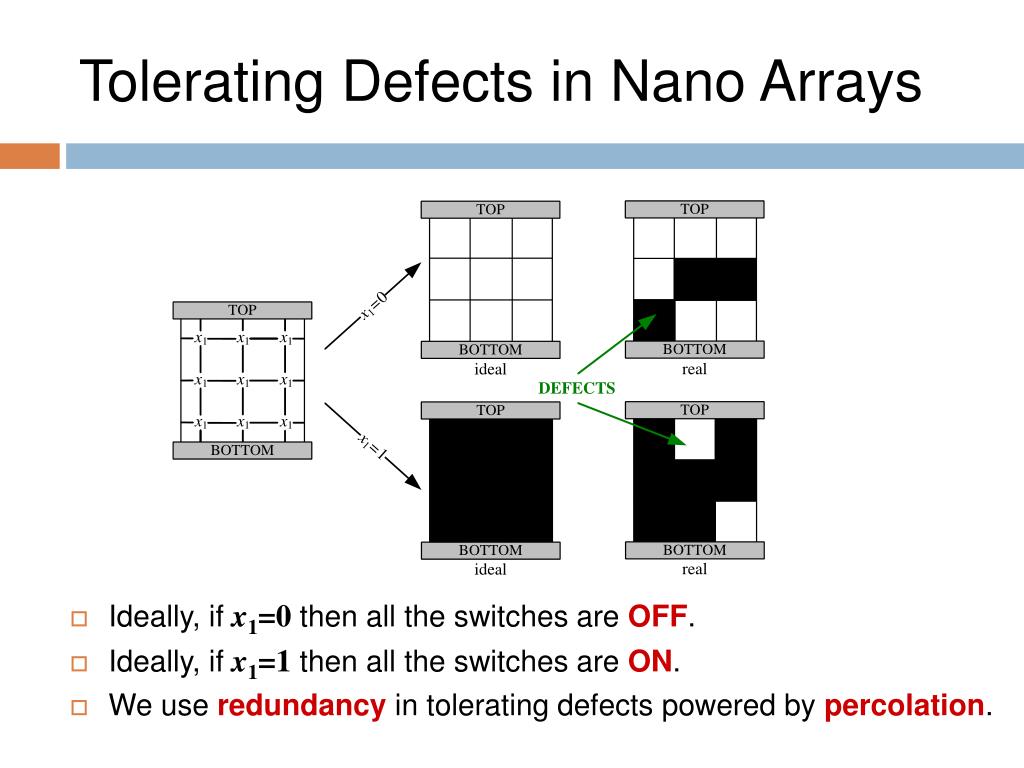 Tolerating Defects in Nano Arrays

TOP
$x_1$ $x_1$ $x_1$
$x_1$ $x_1$ $x_1$
$x_1$ $x_1$ $x_1$
BOTTOM

$x_1=0$

$x_1=1$

TOP
BOTTOM
ideal

TOP
BOTTOM
real

DEFECTS

TOP
BOTTOM
ideal

TOP
BOTTOM
real

Ideally, if $x_1=0$ then all the switches are OFF.

Ideally, if $x_1=1$ then all the switches are ON.

We use redundancy in tolerating defects powered by percolation.